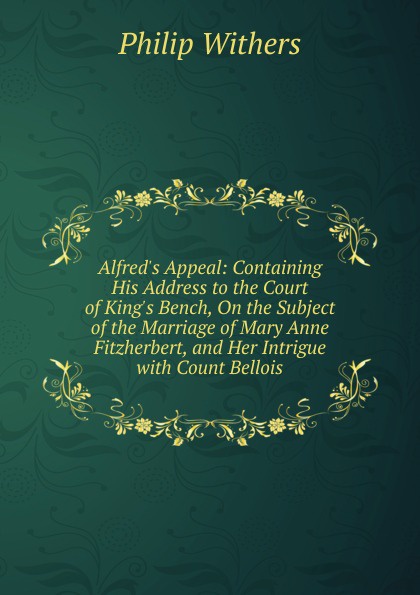 Philip Withers

Alfred's Appeal: Containing His Address to the Court of King's Bench, On the Subject of the Marriage of Mary Anne Fitzherbert, and Her Intrigue with Count Bellois